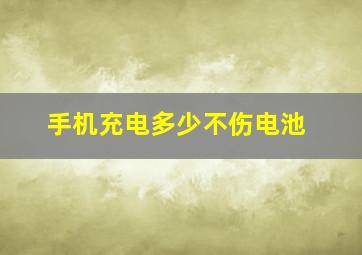 手机充电多少不伤电池